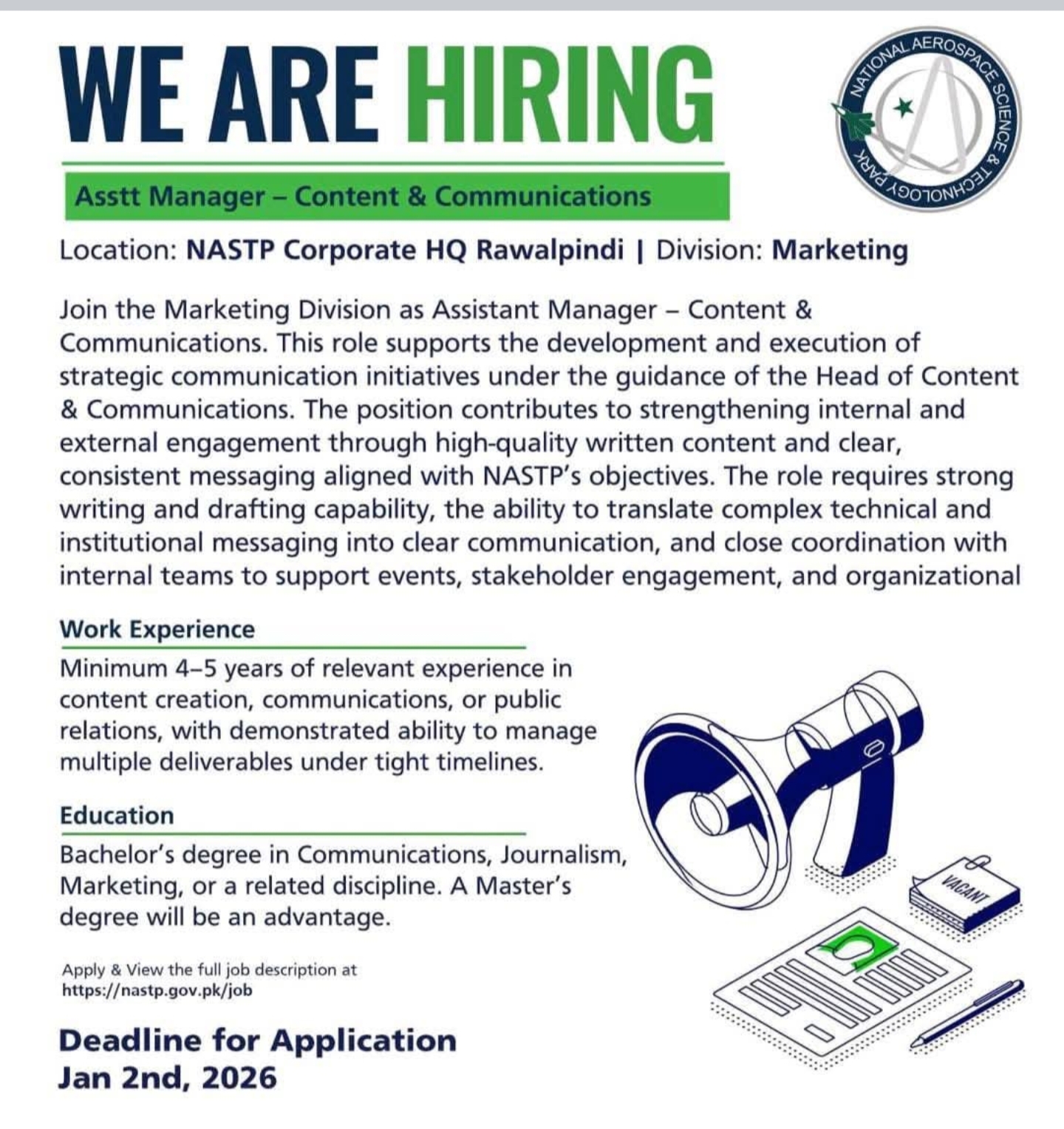 WE ARE HIRING

NATIONAL AEROSPACE SCIENCE & TECHNOLOGY PARK

Asstt Manager – Content & Communications

Location: NASTP Corporate HQ Rawalpindi | Division: Marketing

Join the Marketing Division as Assistant Manager – Content & Communications. This role supports the development and execution of strategic communication initiatives under the guidance of the Head of Content & Communications. The position contributes to strengthening internal and external engagement through high-quality written content and clear, consistent messaging aligned with NASTP's objectives. The role requires strong writing and drafting capability, the ability to translate complex technical and institutional messaging into clear communication, and close coordination with internal teams to support events, stakeholder engagement, and organizational

Work Experience

Minimum 4–5 years of relevant experience in content creation, communications, or public relations, with demonstrated ability to manage multiple deliverables under tight timelines.

Education

Bachelor's degree in Communications, Journalism, Marketing, or a related discipline. A Master's degree will be an advantage.

VACANT

Apply & View the full job description at
https://nastp.gov.pk/job

Deadline for Application
Jan 2nd, 2026